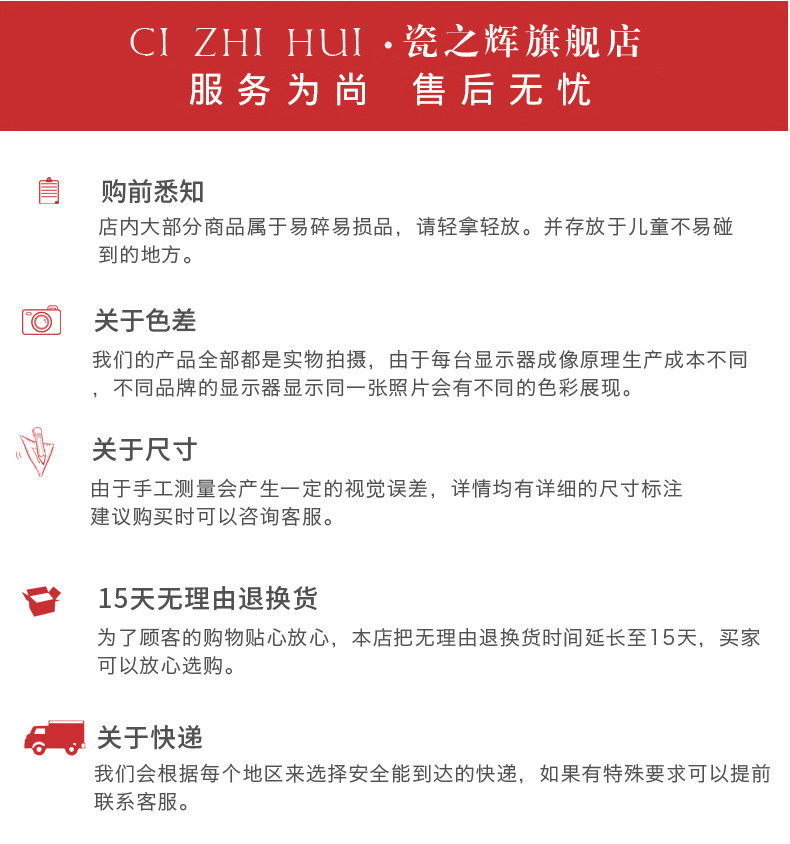 CI ZHI HUI ·瓷之辉旗舰店
服务为尚 售后无忧

购前悉知
店内大部分商品属于易碎易损品，请轻拿轻放。并存放于儿童不易碰到的地方。

关于色差
我们的产品全部都是实物拍摄，由于每台显示器成像原理生产成本不同，不同品牌的显示器显示同一张照片会有不同的色彩展现。

关于尺寸
由于手工测量会产生一定的视觉误差，详情均有详细的尺寸标注
建议购买时可以咨询客服。

15天无理由退换货
为了顾客的购物贴心放心，本店把无理由退换货时间延长至15天，买家可以放心选购。

关于快递
我们会根据每个地区来选择安全能到达的快递，如果有特殊要求可以提前联系客服。